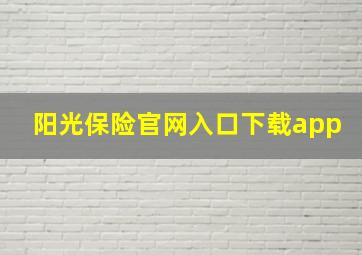 阳光保险官网入口下载app